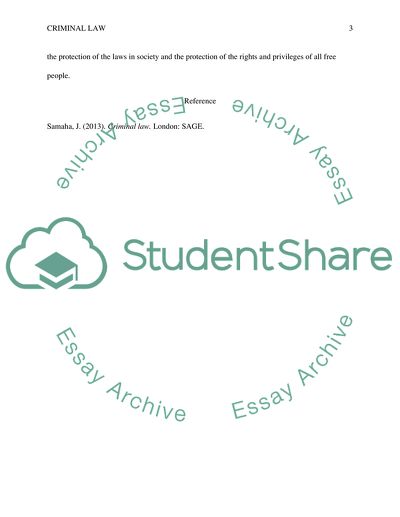 CRIMINAL LAW 3

the protection of the laws in society and the protection of the rights and privileges of all free people.

Reference

Samaha, J. (2013). Criminal law. London: SAGE.

Essay Archive

Essay Archive

StudentShare

Essay Archive

Essay Archive